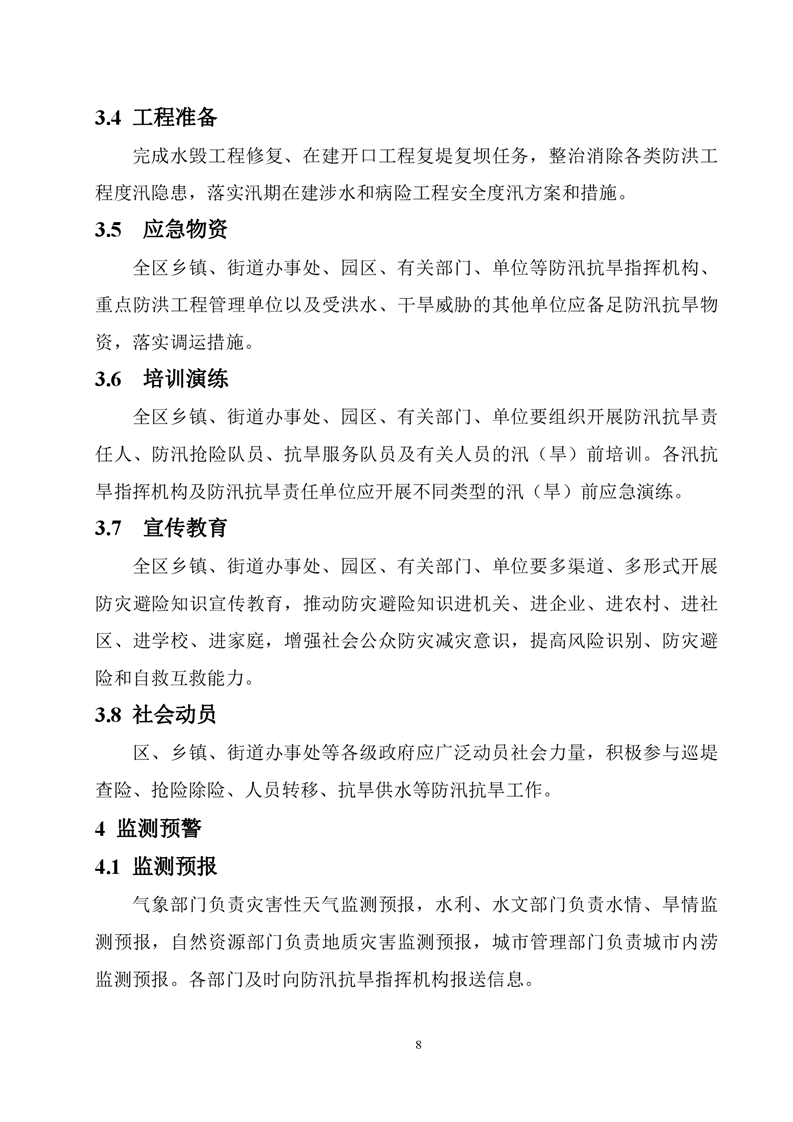 3.4 工程准备

完成水毁工程修复、在建开口工程复堤复坝任务，整治消除各类防洪工程度汛隐患，落实汛期在建涉水和病险工程安全度汛方案和措施。

3.5 应急物资

全区乡镇、街道办事处、园区、有关部门、单位等防汛抗旱指挥机构、重点防洪工程管理单位以及受洪水、干旱威胁的其他单位应备足防汛抗旱物资，落实调运措施。

3.6 培训演练

全区乡镇、街道办事处、园区、有关部门、单位要组织开展防汛抗旱责任人、防汛抢险队员、抗旱服务队员及有关人员的汛（旱）前培训。各汛抗旱指挥机构及防汛抗旱责任单位应开展不同类型的汛（旱）前应急演练。

3.7 宣传教育

全区乡镇、街道办事处、园区、有关部门、单位要多渠道、多形式开展防灾避险知识宣传教育，推动防灾避险知识进机关、进企业、进农村、进社区、进学校、进家庭，增强社会公众防灾减灾意识，提高风险识别、防灾避险和自救互救能力。

3.8 社会动员

区、乡镇、街道办事处等各级政府应广泛动员社会力量，积极参与巡堤查险、抢险除险、人员转移、抗旱供水等防汛抗旱工作。

4 监测预警

4.1 监测预报

气象部门负责灾害性天气监测预报，水利、水文部门负责水情、旱情监测预报，自然资源部门负责地质灾害监测预报，城市管理部门负责城市内涝监测预报。各部门及时向防汛抗旱指挥机构报送信息。

8